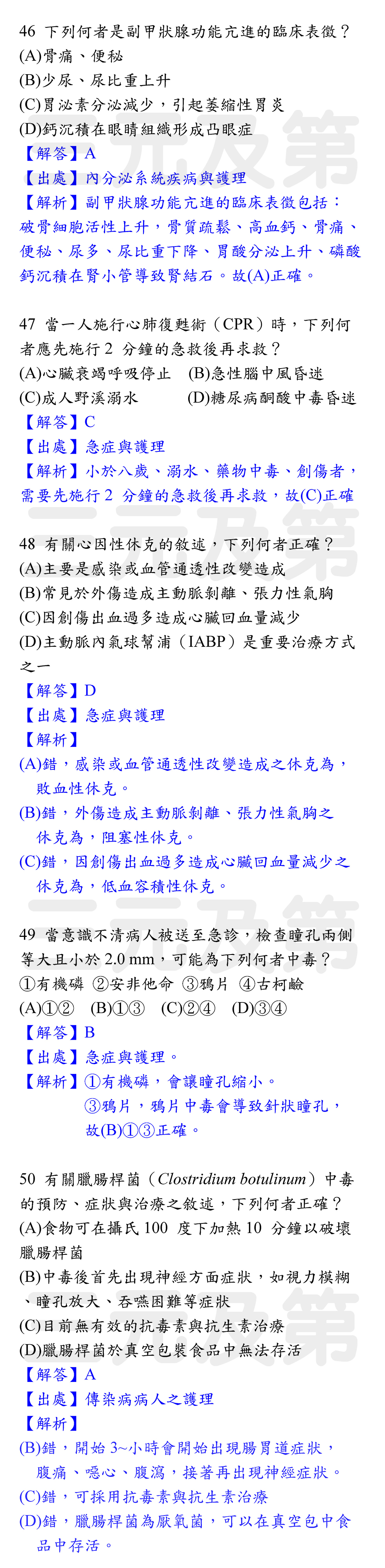 46 下列何者是副甲狀腺功能亢進的臨床表徵？
(A)骨痛、便秘
(B)少尿、尿比重上升
(C)胃泌素分泌減少，引起萎縮性胃炎
(D)鈣沉積在眼睛組織形成凸眼症
【解答】A
【出處】內分泌系統疾病與護理
【解析】副甲狀腺功能亢進的臨床表徵包括：破骨細胞活性上升，骨質疏鬆、高血鈣、骨痛、便秘、尿多、尿比重下降、胃酸分泌上升、磷酸鈣沉積在腎小管導致腎結石。故(A)正確。

47 當一人施行心肺復甦術（CPR）時，下列何者應先施行 2 分鐘的急救後再求救？
(A)心臟衰竭呼吸停止 (B)急性腦中風昏迷
(C)成人野溪溺水 (D)糖尿病酮酸中毒昏迷
【解答】C
【出處】急症與護理
【解析】小於八歲、溺水、藥物中毒、創傷者，需要先施行 2 分鐘的急救後再求救，故(C)正確

48 有關心因性休克的敘述，下列何者正確？
(A)主要是感染或血管通透性改變造成
(B)常見於外傷造成主動脈剝離、張力性氣胸
(C)因創傷出血過多造成心臟回血量減少
(D)主動脈內氣球幫浦（IABP）是重要治療方式之一
【解答】D
【出處】急症與護理
【解析】
(A)錯，感染或血管通透性改變造成之休克為，敗血性休克。
(B)錯，外傷造成主動脈剝離、張力性氣胸之休克為，阻塞性休克。
(C)錯，因創傷出血過多造成心臟回血量減少之休克為，低血容積性休克。

49 當意識不清病人被送至急診，檢查瞳孔兩側等大且小於 2.0 mm，可能為下列何者中毒？
①有機磷 ②安非他命 ③鴉片 ④古柯鹼
(A)①② (B)①③ (C)②④ (D)③④
【解答】B
【出處】急症與護理。
【解析】①有機磷，會讓瞳孔縮小。
③鴉片，鴉片中毒會導致針狀瞳孔，故(B)①③正確。

50 有關臘腸桿菌（Clostridium botulinum）中毒的預防、症狀與治療之敘述，下列何者正確？
(A)食物可在攝氏 100 度下加熱 10 分鐘以破壞臘腸桿菌
(B)中毒後首先出現神經方面症狀，如視力模糊、瞳孔放大、吞嚥困難等症狀
(C)目前無有效的抗毒素與抗生素治療
(D)臘腸桿菌於真空包裝食品中無法存活
【解答】A
【出處】傳染病病人之護理
【解析】
(B)錯，開始 3~小時會開始出現腸胃道症狀，腹痛、噁心、腹瀉，接著再出現神經症狀。
(C)錯，可採用抗毒素與抗生素治療
(D)錯，臘腸桿菌為厭氧菌，可以在真空包中食品中存活。